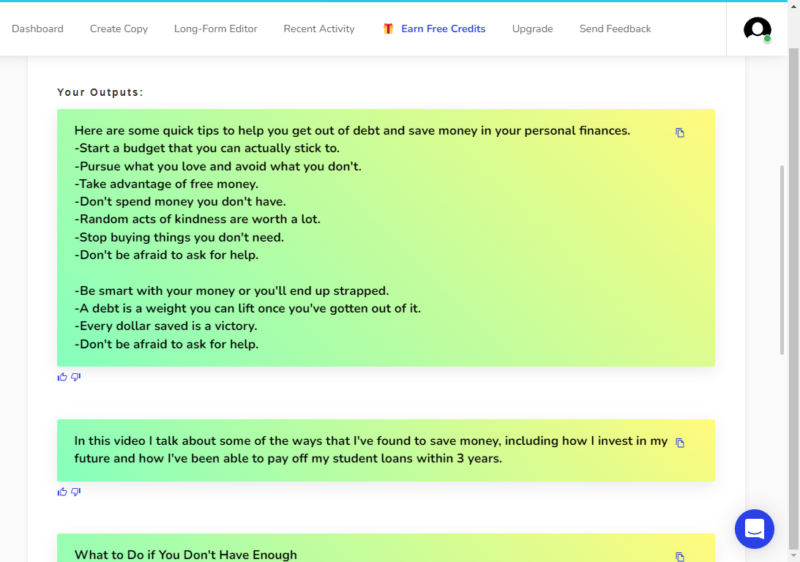 Dashboard Create Copy Long-Form Editor Recent Activity Earn Free Credits Upgrade Send Feedback

Your Outputs:

Here are some quick tips to help you get out of debt and save money in your personal finances.
-Start a budget that you can actually stick to.
-Pursue what you love and avoid what you don't.
-Take advantage of free money.
-Don't spend money you don't have.
-Random acts of kindness are worth a lot.
-Stop buying things you don't need.
-Don't be afraid to ask for help.

-Be smart with your money or you'll end up strapped.
-A debt is a weight you can lift once you've gotten out of it.
-Every dollar saved is a victory.
-Don't be afraid to ask for help.

In this video I talk about some of the ways that I've found to save money, including how I invest in my future and how I've been able to pay off my student loans within 3 years.

What to Do if You Don't Have Enough